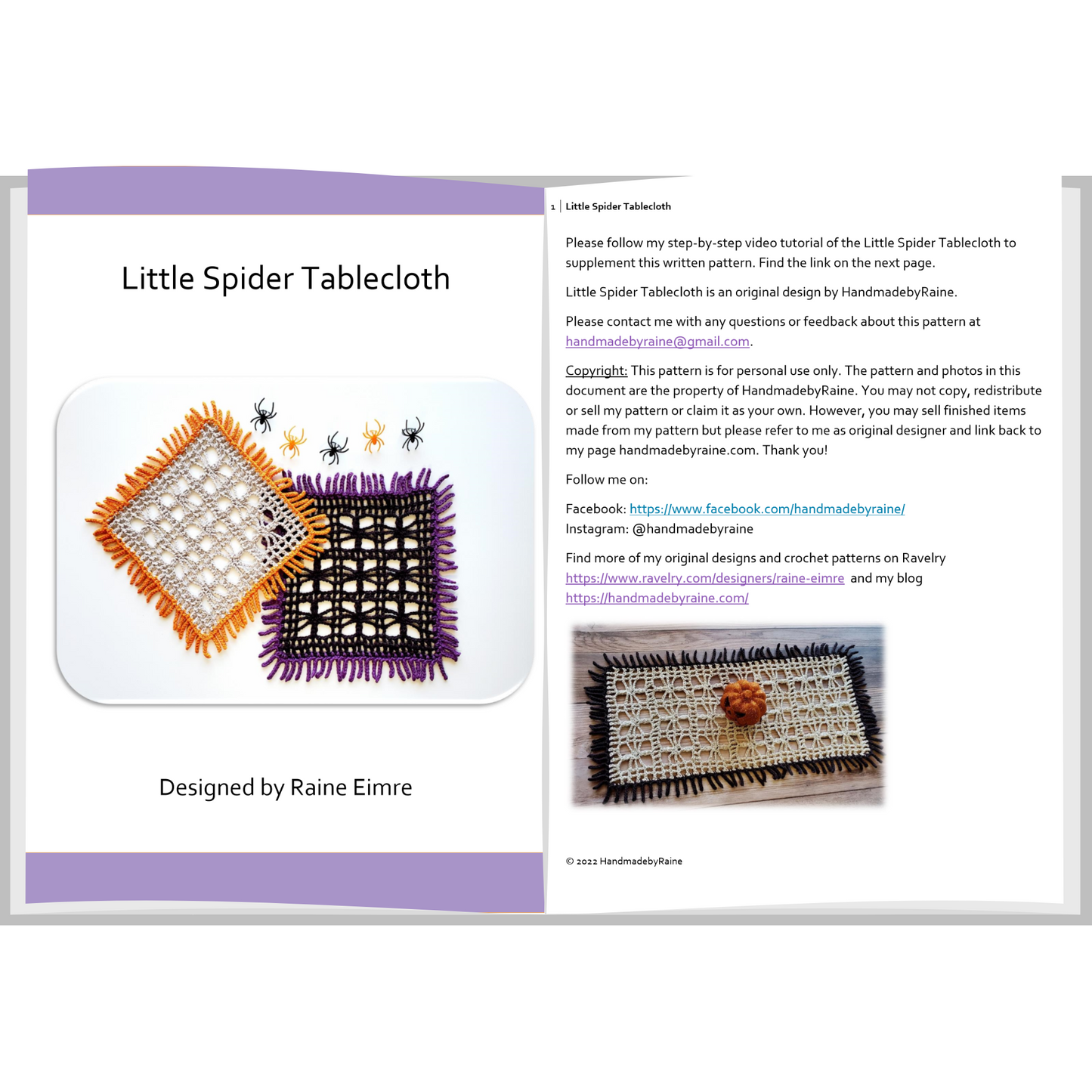 Little Spider Tablecloth

Designed by Raine Eimre

1 | Little Spider Tablecloth

Please follow my step-by-step video tutorial of the Little Spider Tablecloth to supplement this written pattern. Find the link on the next page.

Little Spider Tablecloth is an original design by HandmadebyRaine.

Please contact me with any questions or feedback about this pattern at handmadebyraine@gmail.com.

Copyright: This pattern is for personal use only. The pattern and photos in this document are the property of HandmadebyRaine. You may not copy, redistribute or sell my pattern or claim it as your own. However, you may sell finished items made from my pattern but please refer to me as original designer and link back to my page handmadebyraine.com. Thank you!

Follow me on:

Facebook: https://www.facebook.com/handmadebyraine/
Instagram: @handmadebyraine

Find more of my original designs and crochet patterns on Ravelry https://www.ravelry.com/designers/raine-eimre and my blog https://handmadebyraine.com/

© 2022 HandmadebyRaine